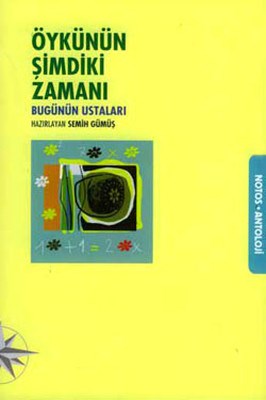 ÖYKÜNÜN ŞİMDİKİ ZAMANI

BUGÜNÜN USTALARI

HAZIRLAYAN SEMİH GÜMÜŞ

1 + 1 = 2 x

NOTOS • ANTOLOJİ